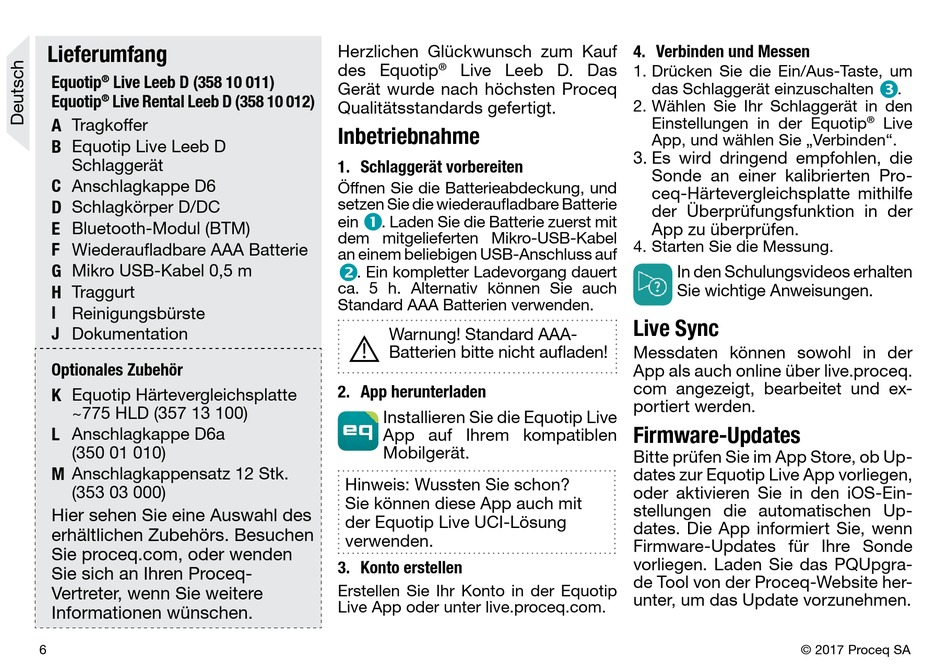 Deutsch

Lieferumfang

Equotip® Live Leeb D (358 10 011)
Equotip® Live Rental Leeb D (358 10 012)

A Tragkoffer
B Equotip Live Leeb D Schlaggerät
C Anschlagkappe D6
D Schlagkörper D/DC
E Bluetooth-Modul (BTM)
F Wiederaufladbare AAA Batterie
G Mikro USB-Kabel 0,5 m
H Traggurt
I Reinigungsbürste
J Dokumentation

Optionales Zubehör

K Equotip Härtevergleichsplatte ~775 HLD (357 13 100)
L Anschlagkappe D6a (350 01 010)
M Anschlagkappensatz 12 Stk. (353 03 000)

Hier sehen Sie eine Auswahl des erhältlichen Zubehörs. Besuchen Sie proceq.com, oder wenden Sie sich an Ihren Proceq-Vertreter, wenn Sie weitere Informationen wünschen.

Herzlichen Glückwunsch zum Kauf des Equotip® Live Leeb D. Das Gerät wurde nach höchsten Proceq Qualitätsstandards gefertigt.

Inbetriebnahme

1. Schlaggerät vorbereiten

Öffnen Sie die Batterieabdeckung, und setzen Sie die wiederaufladbare Batterie ein 1. Laden Sie die Batterie zuerst mit dem mitgelieferten Mikro-USB-Kabel an einem beliebigen USB-Anschluss auf 2. Ein kompletter Ladevorgang dauert ca. 5 h. Alternativ können Sie auch Standard AAA Batterien verwenden.

Warnung! Standard AAA-Batterien bitte nicht aufladen!

2. App herunterladen

eq

Installieren Sie die Equotip Live App auf Ihrem kompatiblen Mobilgerät.

Hinweis: Wussten Sie schon? Sie können diese App auch mit der Equotip Live UCI-Lösung verwenden.

3. Konto erstellen

Erstellen Sie Ihr Konto in der Equotip Live App oder unter live.proceq.com.

4. Verbinden und Messen

1. Drücken Sie die Ein/Aus-Taste, um das Schlaggerät einzuschalten 3.
2. Wählen Sie Ihr Schlaggerät in den Einstellungen in der Equotip® Live App, und wählen Sie „Verbinden“.
3. Es wird dringend empfohlen, die Sonde an einer kalibrierten Proceq-Härtevergleichsplatte mithilfe der Überprüfungsfunktion in der App zu überprüfen.
4. Starten Sie die Messung.

In den Schulungsvideos erhalten Sie wichtige Anweisungen.

Live Sync

Messdaten können sowohl in der App als auch online über live.proceq.com angezeigt, bearbeitet und exportiert werden.

Firmware-Updates

Bitte prüfen Sie im App Store, ob Updates zur Equotip Live App vorliegen, oder aktivieren Sie in den iOS-Einstellungen die automatischen Updates. Die App informiert Sie, wenn Firmware-Updates für Ihre Sonde vorliegen. Laden Sie das PQUpgrade Tool von der Proceq-Website herunter, um das Update vorzunehmen.

6

© 2017 Proceq SA